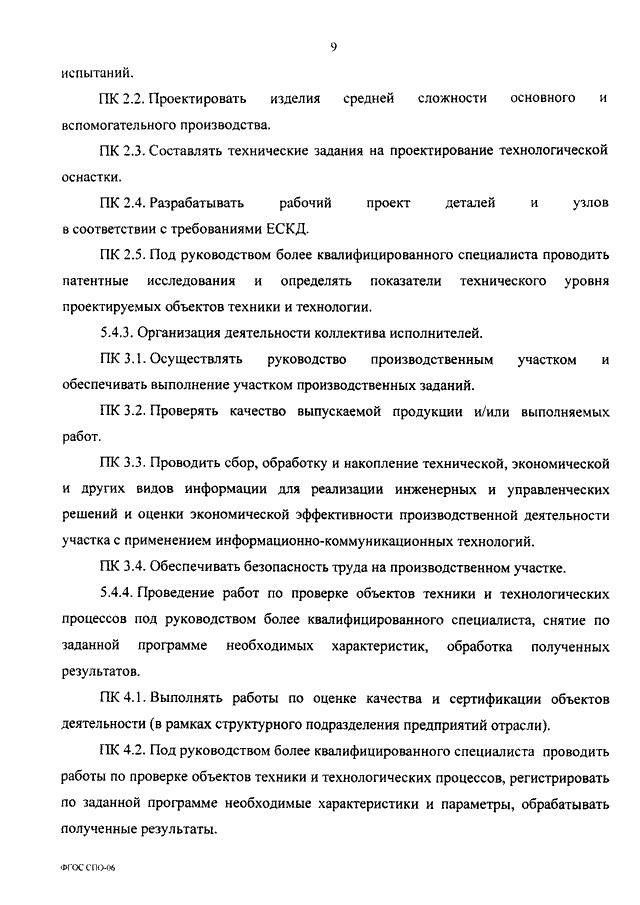 9

испытаний.

ПК 2.2. Проектировать изделия средней сложности основного и вспомогательного производства.

ПК 2.3. Составлять технические задания на проектирование технологической оснастки.

ПК 2.4. Разрабатывать рабочий проект деталей и узлов в соответствии с требованиями ЕСКД.

ПК 2.5. Под руководством более квалифицированного специалиста проводить патентные исследования и определять показатели технического уровня проектируемых объектов техники и технологии.

5.4.3. Организация деятельности коллектива исполнителей.

ПК 3.1. Осуществлять руководство производственным участком и обеспечивать выполнение участком производственных заданий.

ПК 3.2. Проверять качество выпускаемой продукции и/или выполняемых работ.

ПК 3.3. Проводить сбор, обработку и накопление технической, экономической и других видов информации для реализации инженерных и управленческих решений и оценки экономической эффективности производственной деятельности участка с применением информационно-коммуникационных технологий.

ПК 3.4. Обеспечивать безопасность труда на производственном участке.

5.4.4. Проведение работ по проверке объектов техники и технологических процессов под руководством более квалифицированного специалиста, снятие по заданной программе необходимых характеристик, обработка полученных результатов.

ПК 4.1. Выполнять работы по оценке качества и сертификации объектов деятельности (в рамках структурного подразделения предприятий отрасли).

ПК 4.2. Под руководством более квалифицированного специалиста проводить работы по проверке объектов техники и технологических процессов, регистрировать по заданной программе необходимые характеристики и параметры, обрабатывать полученные результаты.

ФГОС СПО-06